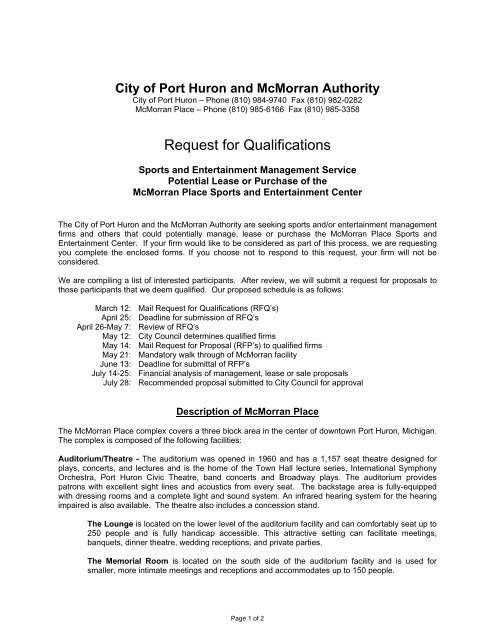 City of Port Huron and McMorran Authority
City of Port Huron – Phone (810) 984-9740 Fax (810) 982-0282
McMorran Place – Phone (810) 985-6166 Fax (810) 985-3358

Request for Qualifications

Sports and Entertainment Management Service
Potential Lease or Purchase of the
McMorran Place Sports and Entertainment Center

The City of Port Huron and the McMorran Authority are seeking sports and/or entertainment management firms and others that could potentially manage, lease or purchase the McMorran Place Sports and Entertainment Center. If your firm would like to be considered as part of this process, we are requesting you complete the enclosed forms. If you choose not to respond to this request, your firm will not be considered.

We are compiling a list of interested participants. After review, we will submit a request for proposals to those participants that we deem qualified. Our proposed schedule is as follows:

March 12: Mail Request for Qualifications (RFQ's)
April 25: Deadline for submission of RFQ's
April 26-May 7: Review of RFQ's
May 12: City Council determines qualified firms
May 14: Mail Request for Proposal (RFP's) to qualified firms
May 21: Mandatory walk through of McMorran facility
June 13: Deadline for submittal of RFP's
July 14-25: Financial analysis of management, lease or sale proposals
July 28: Recommended proposal submitted to City Council for approval

Description of McMorran Place

The McMorran Place complex covers a three block area in the center of downtown Port Huron, Michigan. The complex is composed of the following facilities:

Auditorium/Theatre - The auditorium was opened in 1960 and has a 1,157 seat theatre designed for plays, concerts, and lectures and is the home of the Town Hall lecture series, International Symphony Orchestra, Port Huron Civic Theatre, band concerts and Broadway plays. The auditorium provides patrons with excellent sight lines and acoustics from every seat. The backstage area is fully-equipped with dressing rooms and a complete light and sound system. An infrared hearing system for the hearing impaired is also available. The theatre also includes a concession stand.

The Lounge is located on the lower level of the auditorium facility and can comfortably seat up to 250 people and is fully handicap accessible. This attractive setting can facilitate meetings, banquets, dinner theatre, wedding receptions, and private parties.

The Memorial Room is located on the south side of the auditorium facility and is used for smaller, more intimate meetings and receptions and accommodates up to 150 people.

Page 1 of 2